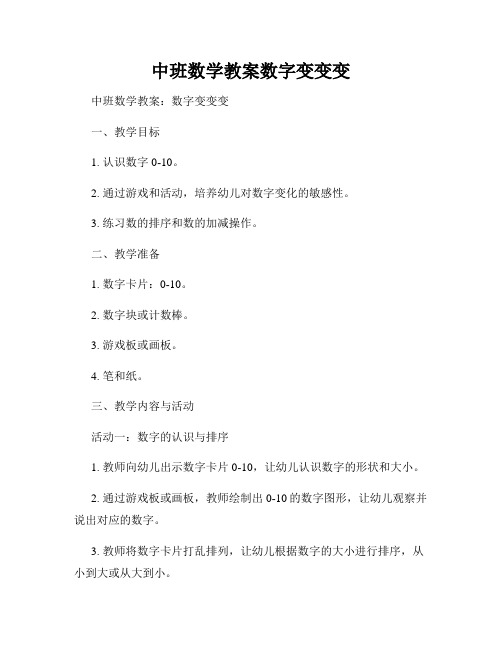 中班数学教案数字变变变

中班数学教案：数字变变变

一、教学目标

1. 认识数字 0-10。

2. 通过游戏和活动，培养幼儿对数字变化的敏感性。

3. 练习数的排序和数的加减操作。

二、教学准备

1. 数字卡片：0-10。

2. 数字块或计数棒。

3. 游戏板或画板。

4. 笔和纸。

三、教学内容与活动

活动一：数字的认识与排序

1. 教师向幼儿出示数字卡片 0-10，让幼儿认识数字的形状和大小。

2. 通过游戏板或画板，教师绘制出 0-10 的数字图形，让幼儿观察并说出对应的数字。

3. 教师将数字卡片打乱排列，让幼儿根据数字的大小进行排序，从小到大或从大到小。